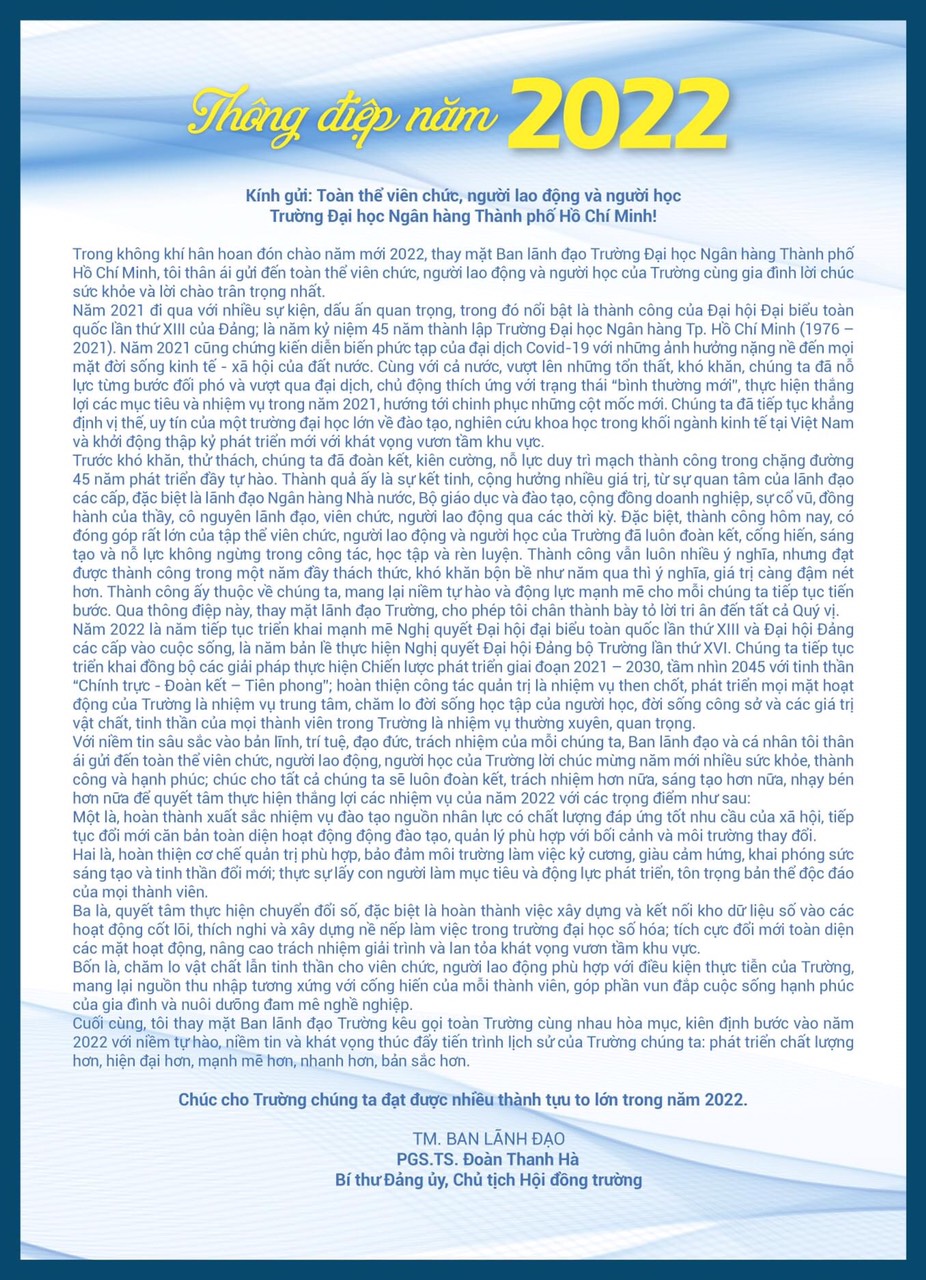 Thông điệp năm 2022

Kính gửi: Toàn thể viên chức, người lao động và người học Trường Đại học Ngân hàng Thành phố Hồ Chí Minh!

Trong không khí hân hoan đón chào năm mới 2022, thay mặt Ban lãnh đạo Trường Đại học Ngân hàng Thành phố Hồ Chí Minh, tôi thân ái gửi đến toàn thể viên chức, người lao động và người học của Trường cùng gia đình lời chúc sức khỏe và lời chào trân trọng nhất.
Năm 2021 đi qua với nhiều sự kiện, dấu ấn quan trọng, trong đó nổi bật là thành công của Đại hội Đại biểu toàn quốc lần thứ XIII của Đảng; là năm kỷ niệm 45 năm thành lập Trường Đại học Ngân hàng Tp. Hồ Chí Minh (1976 – 2021). Năm 2021 cũng chứng kiến diễn biến phức tạp của đại dịch Covid-19 với những ảnh hưởng nặng nề đến mọi mặt đời sống kinh tế - xã hội của đất nước. Cùng với cả nước, vượt lên những tổn thất, khó khăn, chúng ta đã nỗ lực từng bước đối phó và vượt qua đại dịch, chủ động thích ứng với trạng thái "bình thường mới", thực hiện thắng lợi các mục tiêu và nhiệm vụ trong năm 2021, hướng tới chinh phục những cột mốc mới. Chúng ta đã tiếp tục khẳng định vị thế, uy tín của một trường đại học lớn về đào tạo, nghiên cứu khoa học trong khối ngành kinh tế tại Việt Nam và khởi động thập kỷ phát triển mới với khát vọng vươn tầm khu vực.
Trước khó khăn, thử thách, chúng ta đã đoàn kết, kiên cường, nỗ lực duy trì mạch thành công trong chặng đường 45 năm phát triển đầy tự hào. Thành quả ấy là sự kết tinh, cộng hưởng nhiều giá trị, từ sự quan tâm của lãnh đạo các cấp, đặc biệt là lãnh đạo Ngân hàng Nhà nước, Bộ giáo dục và đào tạo, cộng đồng doanh nghiệp, sự cổ vũ, đồng hành của thầy, cô nguyên lãnh đạo, viên chức, người lao động qua các thời kỳ. Đặc biệt, thành công hôm nay, có đóng góp rất lớn của tập thể viên chức, người lao động và người học của Trường đã luôn đoàn kết, cống hiến, sáng tạo và nỗ lực không ngừng trong công tác, học tập và rèn luyện. Thành công vẫn luôn nhiều ý nghĩa, nhưng đạt được thành công trong một năm đầy thách thức, khó khăn bộn bề như năm qua thì ý nghĩa, giá trị càng đậm nét hơn. Thành công ấy thuộc về chúng ta, mang lại niềm tự hào và động lực mạnh mẽ cho mỗi chúng ta tiếp tục tiến bước. Qua thông điệp này, thay mặt lãnh đạo Trường, cho phép tôi chân thành bày tỏ lời tri ân đến tất cả Quý vị.
Năm 2022 là năm tiếp tục triển khai mạnh mẽ Nghị quyết Đại hội đại biểu toàn quốc lần thứ XIII và Đại hội Đảng các cấp vào cuộc sống, là năm bản lề thực hiện Nghị quyết Đại hội Đảng bộ Trường lần thứ XVI. Chúng ta tiếp tục triển khai đồng bộ các giải pháp thực hiện Chiến lược phát triển giai đoạn 2021 – 2030, tầm nhìn 2045 với tinh thần "Chính trực - Đoàn kết – Tiên phong"; hoàn thiện công tác quản trị là nhiệm vụ then chốt, phát triển mọi mặt hoạt động của Trường là nhiệm vụ trung tâm, chăm lo đời sống học tập của người học, đời sống công sở và các giá trị vật chất, tinh thần của mọi thành viên trong Trường là nhiệm vụ thường xuyên, quan trọng.
Với niềm tin sâu sắc vào bản lĩnh, trí tuệ, đạo đức, trách nhiệm của mỗi chúng ta, Ban lãnh đạo và cá nhân tôi thân ái gửi đến toàn thể viên chức, người lao động, người học của Trường lời chúc mừng năm mới nhiều sức khỏe, thành công và hạnh phúc; chúc cho tất cả chúng ta sẽ luôn đoàn kết, trách nhiệm hơn nữa, sáng tạo hơn nữa, nhạy bén hơn nữa để quyết tâm thực hiện thắng lợi các nhiệm vụ của năm 2022 với các trọng điểm như sau:
Một là, hoàn thành xuất sắc nhiệm vụ đào tạo nguồn nhân lực có chất lượng đáp ứng tốt nhu cầu của xã hội, tiếp tục đổi mới căn bản toàn diện hoạt động động đào tạo, quản lý phù hợp với bối cảnh và môi trường thay đổi.
Hai là, hoàn thiện cơ chế quản trị phù hợp, bảo đảm môi trường làm việc kỷ cương, giàu cảm hứng, khai phóng sức sáng tạo và tinh thần đổi mới; thực sự lấy con người làm mục tiêu và động lực phát triển, tôn trọng bản thể độc đáo của mọi thành viên.
Ba là, quyết tâm thực hiện chuyển đổi số, đặc biệt là hoàn thành việc xây dựng và kết nối kho dữ liệu số vào các hoạt động cốt lõi, thích nghi và xây dựng nề nếp làm việc trong trường đại học số hóa; tích cực đổi mới toàn diện các mặt hoạt động, nâng cao trách nhiệm giải trình và lan tỏa khát vọng vươn tầm khu vực.
Bốn là, chăm lo vật chất lẫn tinh thần cho viên chức, người lao động phù hợp với điều kiện thực tiễn của Trường, mang lại nguồn thu nhập tương xứng với cống hiến của mỗi thành viên, góp phần vun đắp cuộc sống hạnh phúc của gia đình và nuôi dưỡng đam mê nghề nghiệp.
Cuối cùng, tôi thay mặt Ban lãnh đạo Trường kêu gọi toàn Trường cùng nhau hòa mục, kiên định bước vào năm 2022 với niềm tự hào, niềm tin và khát vọng thúc đẩy tiến trình lịch sử của Trường chúng ta: phát triển chất lượng hơn, hiện đại hơn, mạnh mẽ hơn, nhanh hơn, bản sắc hơn.

Chúc cho Trường chúng ta đạt được nhiều thành tựu to lớn trong năm 2022.

TM. BAN LÃNH ĐẠO
PGS.TS. Đoàn Thanh Hà
Bí thư Đảng ủy, Chủ tịch Hội đồng trường